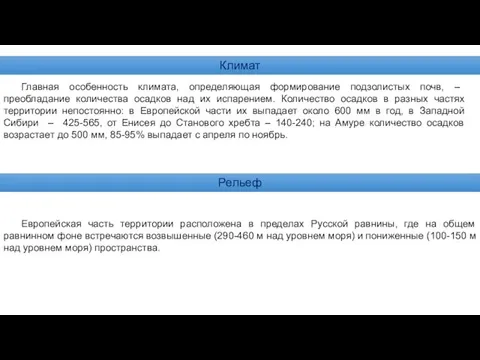 Климат

Главная особенность климата, определяющая формирование подзолистых почв, – преобладание количества осадков над их испарением. Количество осадков в разных частях территории непостоянно: в Европейской части их выпадает около 600 мм в год, в Западной Сибири – 425-565, от Енисея до Станового хребта – 140-240; на Амуре количество осадков возрастает до 500 мм, 85-95% выпадает с апреля по ноябрь.

Рельеф

Европейская часть территории расположена в пределах Русской равнины, где на общем равнинном фоне встречаются возвышенные (290-460 м над уровнем моря) и пониженные (100-150 м над уровнем моря) пространства.